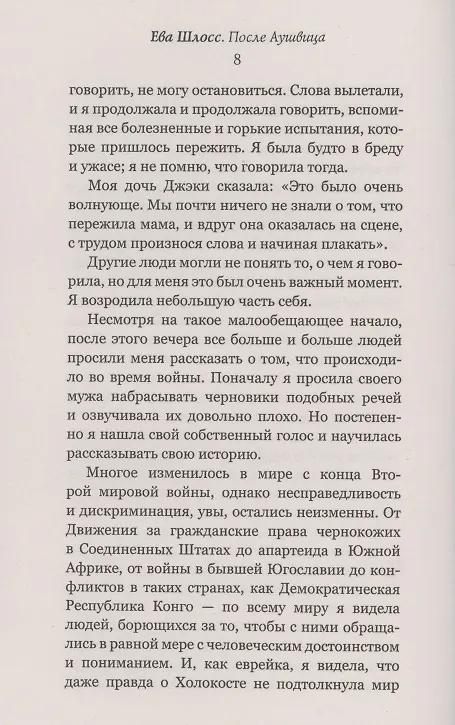 Ева Шлосс. После Аушвица
8

говорить, не могу остановиться. Слова вылетали, и я продолжала и продолжала говорить, вспоминая все болезненные и горькие испытания, которые пришлось пережить. Я была будто в бреду и ужасе; я не помню, что говорила тогда.

Моя дочь Джэки сказала: «Это было очень волнующе. Мы почти ничего не знали о том, что пережила мама, и вдруг она оказалась на сцене, с трудом произнося слова и начиная плакать».

Другие люди могли не понять то, о чем я говорила, но для меня это был очень важный момент. Я возродила небольшую часть себя.

Несмотря на такое малообещающее начало, после этого вечера все больше и больше людей просили меня рассказать о том, что происходило во время войны. Поначалу я просила своего мужа набрасывать черновики подобных речей и озвучивала их довольно плохо. Но постепенно я нашла свой собственный голос и научилась рассказывать свою историю.

Многое изменилось в мире с конца Второй мировой войны, однако несправедливость и дискриминация, увы, остались неизменны. От Движения за гражданские права чернокожих в Соединенных Штатах до апартеида в Южной Африке, от войны в бывшей Югославии до конфликтов в таких странах, как Демократическая Республика Конго — по всему миру я видела людей, борющихся за то, чтобы с ними обращались в равной мере с человеческим достоинством и пониманием. И, как еврейка, я видела, что даже правда о Холокосте не подтолкнула мир